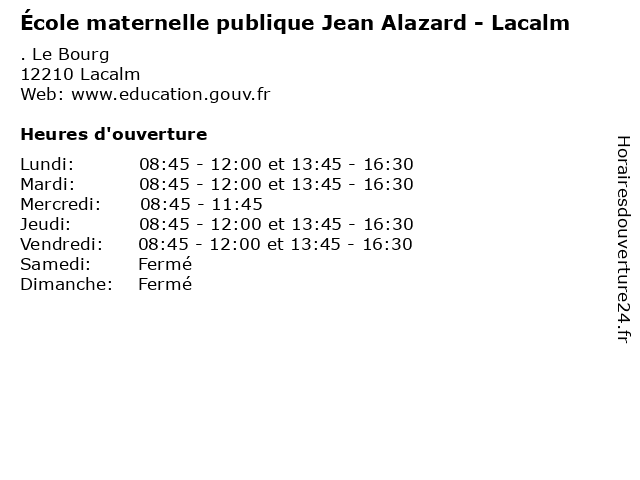 École maternelle publique Jean Alazard - Lacalm

. Le Bourg
12210 Lacalm
Web: www.education.gouv.fr

Heures d'ouverture

| | |
|---|---|
| Lundi: | 08:45 - 12:00 et 13:45 - 16:30 |
| Mardi: | 08:45 - 12:00 et 13:45 - 16:30 |
| Mercredi: | 08:45 - 11:45 |
| Jeudi: | 08:45 - 12:00 et 13:45 - 16:30 |
| Vendredi: | 08:45 - 12:00 et 13:45 - 16:30 |
| Samedi: | Fermé |
| Dimanche: | Fermé |

Horairesdouverture24.fr